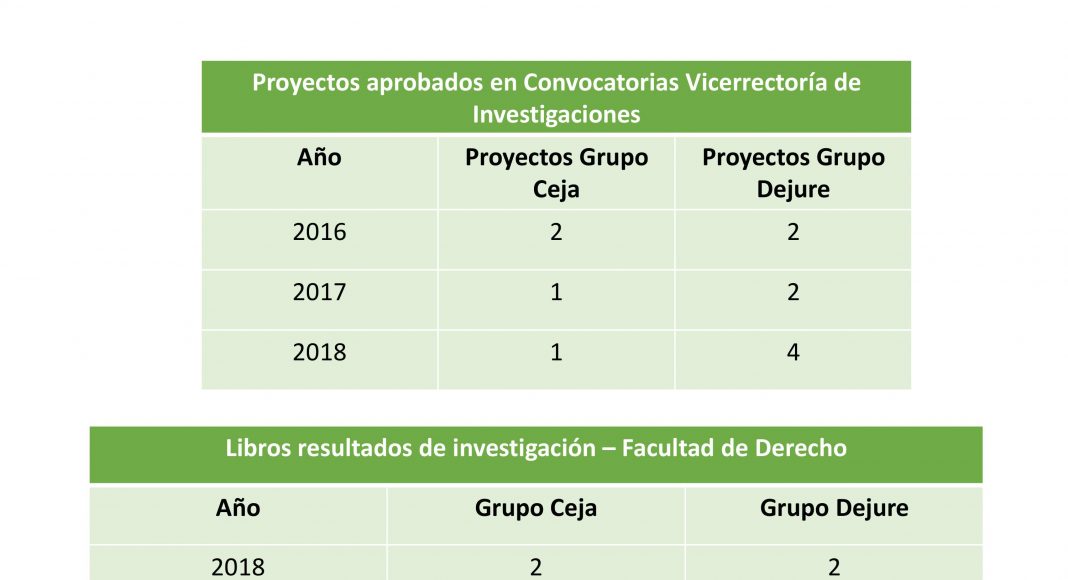 Proyectos aprobados en Convocatorias Vicerrectoría de Investigaciones

| Año | Proyectos Grupo Ceja | Proyectos Grupo Dejure |
|---|---|---|
| 2016 | 2 | 2 |
| 2017 | 1 | 2 |
| 2018 | 1 | 4 |

Libros resultados de investigación – Facultad de Derecho

| Año | Grupo Ceja | Grupo Dejure |
|---|---|---|
| 2018 | 2 | 2 |